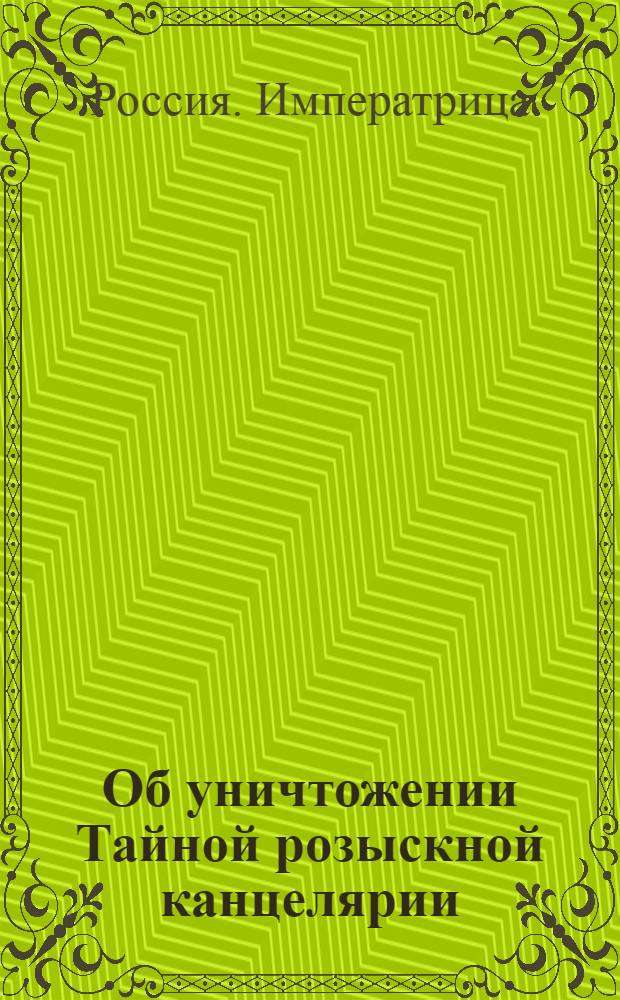 Россия. Императрица

Об уничтожении Тайной розыскной канцелярии